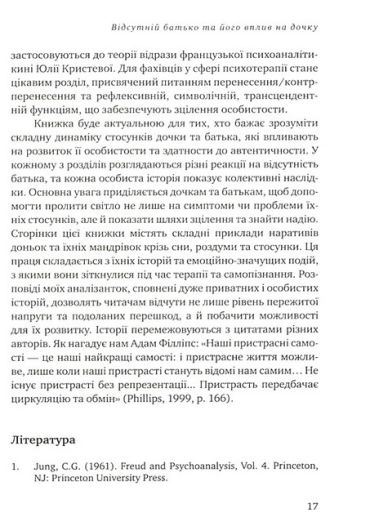 Відсутній батько та його вплив на дочку

застосовуються до теорії відрази французької психоаналітикині Юлії Кристевої. Для фахівців у сфері психотерапії стане цікавим розділ, присвячений питанням перенесення/контрперенесення та рефлексивній, символічній, трансцендентній функціям, що забезпечують зцілення особистости.

Книжка буде актуальною для тих, хто бажає зрозуміти складну динаміку стосунків дочки та батька, які впливають на розвиток її особистости та здатности до автентичности. У кожному з розділів розглядаються різні реакції на відсутність батька, та кожна особиста історія показує колективні наслідки. Основна увага приділяється дочкам та батькам, щоб допомогти пролити світло не лише на симптоми чи проблеми їхніх стосунків, але й показати шляхи зцілення та знайти надію. Сторінки цієї книжки містять складні приклади наративів доньок та їхніх мандрівок крізь сни, роздуми та стосунки. Ця праця складається з їхніх історій та емоційно-значущих подій, з якими вони зіткнулися під час терапії та самопізнання. Розповіді моїх аналізанток, сповнені дуже приватних і особистих історій, дозволять читачам відчути не лише рівень пережитої напруги та подоланих перешкод, а й побачити можливості для їх розвитку. Історії перемежовуються з цитатами різних авторів. Як нагадує нам Адам Філліпс: «Наші пристрасні самості — це наші найкращі самості: і пристрасне життя можливе, лише коли наші пристрасті стануть відомі нам самим… Не існує пристрасті без репрезентації... Пристрасть передбачає циркуляцію та обмін» (Phillips, 1999, p. 166).

Література

1. Jung, C.G. (1961). Freud and Psychoanalysis, Vol. 4. Princeton, NJ: Princeton University Press.

17